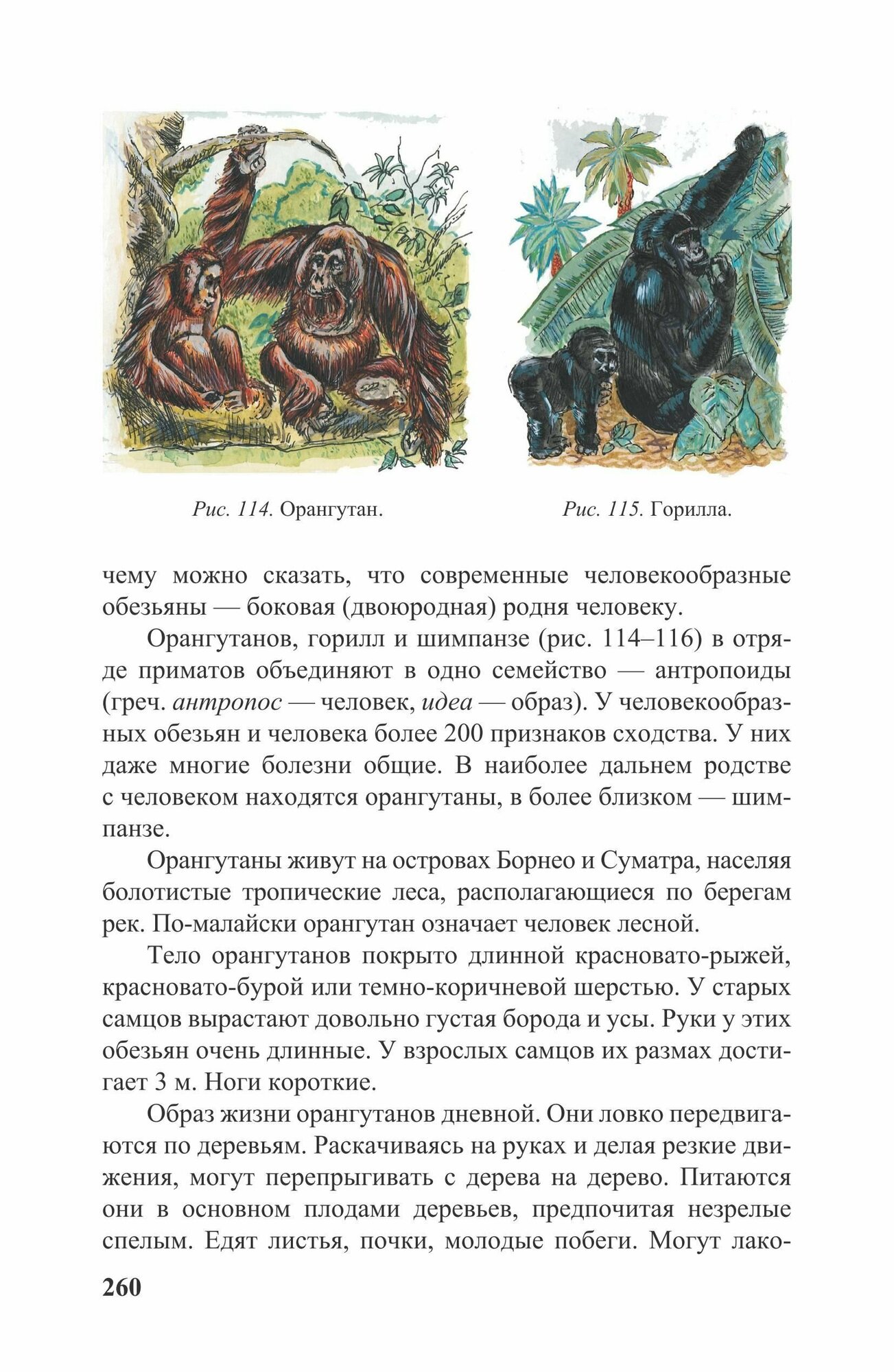 Рис. 114. Орангутан.

Рис. 115. Горилла.

чему можно сказать, что современные человекообразные обезьяны — боковая (двоюродная) родня человеку.

Орангутанов, горилл и шимпанзе (рис. 114–116) в отряде приматов объединяют в одно семейство — антропоиды (греч. антропос — человек, идеа — образ). У человекообразных обезьян и человека более 200 признаков сходства. У них даже многие болезни общие. В наиболее дальнем родстве с человеком находятся орангутаны, в более близком — шимпанзе.

Орангутаны живут на островах Борнео и Суматра, населяя болотистые тропические леса, располагающиеся по берегам рек. По-малайски орангутан означает человек лесной.

Тело орангутанов покрыто длинной красновато-рыжей, красновато-бурой или темно-коричневой шерстью. У старых самцов вырастают довольно густая борода и усы. Руки у этих обезьян очень длинные. У взрослых самцов их размах достигает 3 м. Ноги короткие.

Образ жизни орангутанов дневной. Они ловко передвигаются по деревьям. Раскачиваясь на руках и делая резкие движения, могут перепрыгивать с дерева на дерево. Питаются они в основном плодами деревьев, предпочитая незрелые спелым. Едят листья, почки, молодые побеги. Могут лако-

260